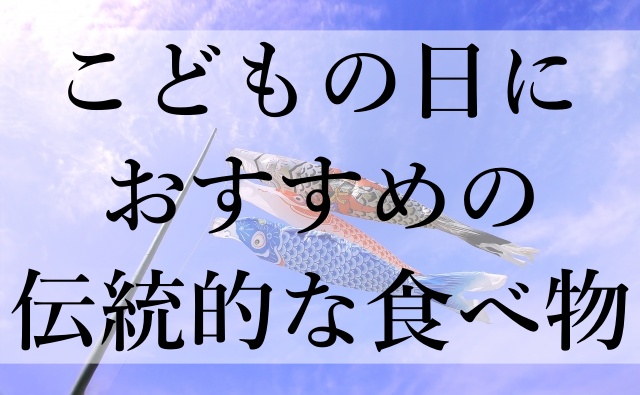 こどもの日に
おすすめの
伝統的な食べ物